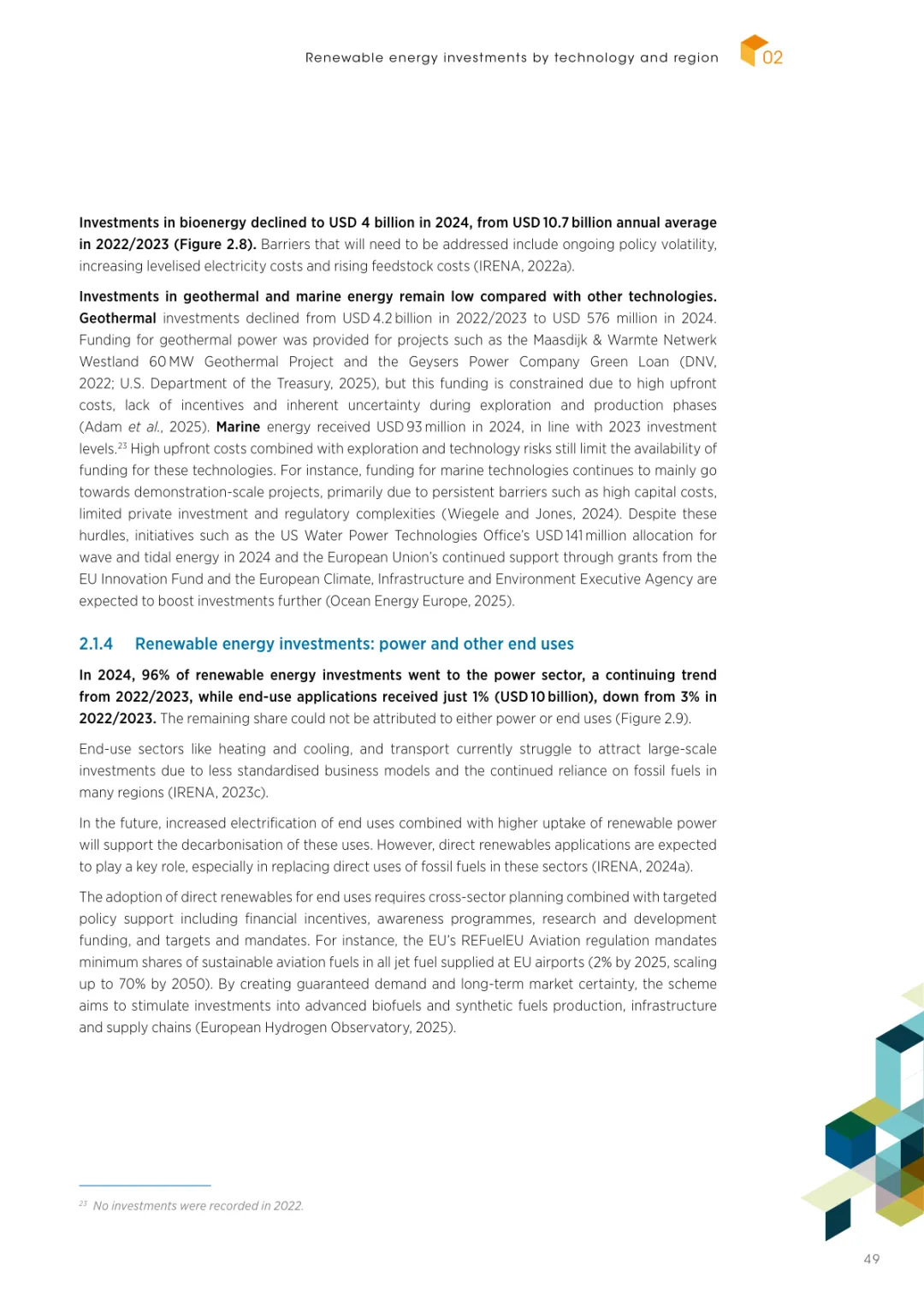 Renewable energy investments by technology and region

02

Investments in bioenergy declined to USD 4 billion in 2024, from USD 10.7 billion annual average in 2022/2023 (Figure 2.8). Barriers that will need to be addressed include ongoing policy volatility, increasing levelised electricity costs and rising feedstock costs (IRENA, 2022a).

Investments in geothermal and marine energy remain low compared with other technologies. Geothermal investments declined from USD 4.2 billion in 2022/2023 to USD 576 million in 2024. Funding for geothermal power was provided for projects such as the Maasdijk & Warmte Netwerk Westland 60 MW Geothermal Project and the Geysers Power Company Green Loan (DNV, 2022; U.S. Department of the Treasury, 2025), but this funding is constrained due to high upfront costs, lack of incentives and inherent uncertainty during exploration and production phases (Adam et al., 2025). Marine energy received USD 93 million in 2024, in line with 2023 investment levels.$^{23}$ High upfront costs combined with exploration and technology risks still limit the availability of funding for these technologies. For instance, funding for marine technologies continues to mainly go towards demonstration-scale projects, primarily due to persistent barriers such as high capital costs, limited private investment and regulatory complexities (Wiegele and Jones, 2024). Despite these hurdles, initiatives such as the US Water Power Technologies Office's USD 141 million allocation for wave and tidal energy in 2024 and the European Union's continued support through grants from the EU Innovation Fund and the European Climate, Infrastructure and Environment Executive Agency are expected to boost investments further (Ocean Energy Europe, 2025).

2.1.4 Renewable energy investments: power and other end uses

In 2024, 96% of renewable energy investments went to the power sector, a continuing trend from 2022/2023, while end-use applications received just 1% (USD 10 billion), down from 3% in 2022/2023. The remaining share could not be attributed to either power or end uses (Figure 2.9).

End-use sectors like heating and cooling, and transport currently struggle to attract large-scale investments due to less standardised business models and the continued reliance on fossil fuels in many regions (IRENA, 2023c).

In the future, increased electrification of end uses combined with higher uptake of renewable power will support the decarbonisation of these uses. However, direct renewables applications are expected to play a key role, especially in replacing direct uses of fossil fuels in these sectors (IRENA, 2024a).

The adoption of direct renewables for end uses requires cross-sector planning combined with targeted policy support including financial incentives, awareness programmes, research and development funding, and targets and mandates. For instance, the EU's REFuelEU Aviation regulation mandates minimum shares of sustainable aviation fuels in all jet fuel supplied at EU airports (2% by 2025, scaling up to 70% by 2050). By creating guaranteed demand and long-term market certainty, the scheme aims to stimulate investments into advanced biofuels and synthetic fuels production, infrastructure and supply chains (European Hydrogen Observatory, 2025).

$^{23}$ No investments were recorded in 2022.

49